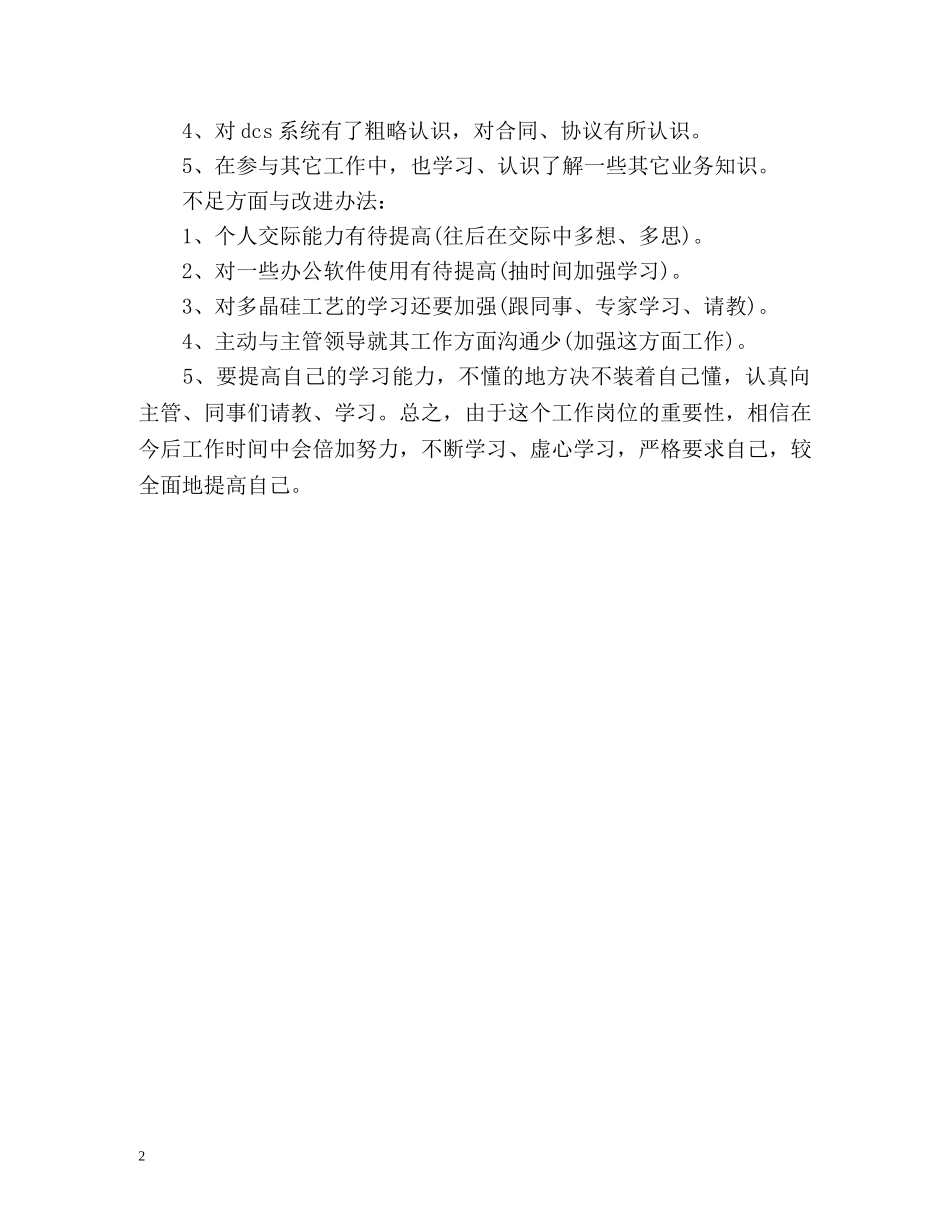 4、对 dcs 系统有了粗略认识，对合同、协议有所认识。

5、在参与其它工作中，也学习、认识了解一些其它业务知识。

不足方面与改进办法：

1、个人交际能力有待提高(往后在交际中多想、多思)。

2、对一些办公软件使用有待提高(抽时间加强学习)。

3、对多晶硅工艺的学习还要加强(跟同事、专家学习、请教)。

4、主动与主管领导就其工作方面沟通少(加强这方面工作)。

5、要提高自己的学习能力，不懂的地方决不装着自己懂，认真向主管、同事们请教、学习。总之，由于这个工作岗位的重要性，相信在今后工作时间中会倍加努力，不断学习、虚心学习，严格要求自己，较全面地提高自己。

2